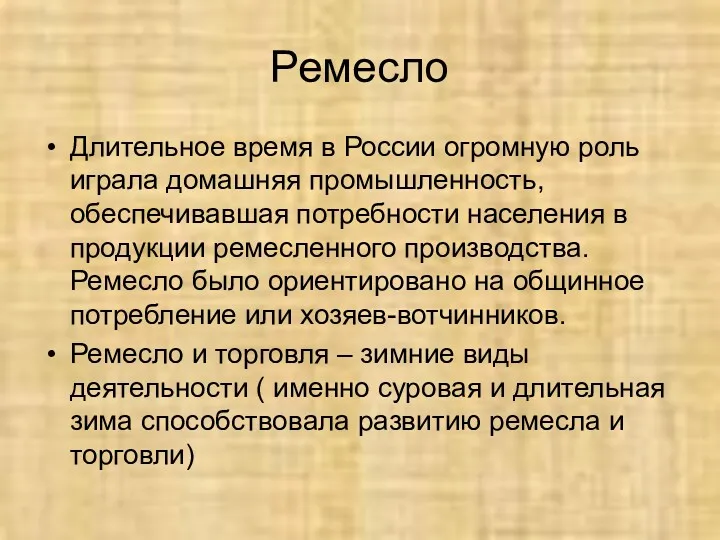 Ремесло

• Длительное время в России огромную роль играла домашняя промышленность, обеспечивавшая потребности населения в продукции ремесленного производства. Ремесло было ориентировано на общинное потребление или хозяев-вотчинников.
• Ремесло и торговля – зимние виды деятельности ( именно суровая и длительная зима способствовала развитию ремесла и торговли)